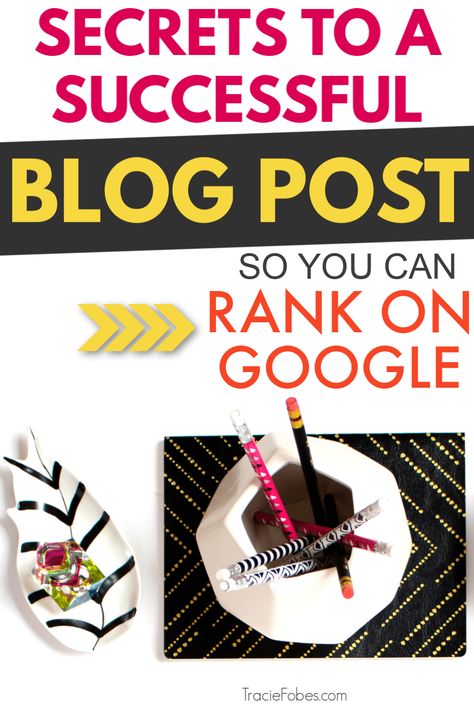 SECRETS TO A SUCCESSFUL

BLOG POST

SO YOU CAN

RANK ON GOOGLE

TracieFobes.com